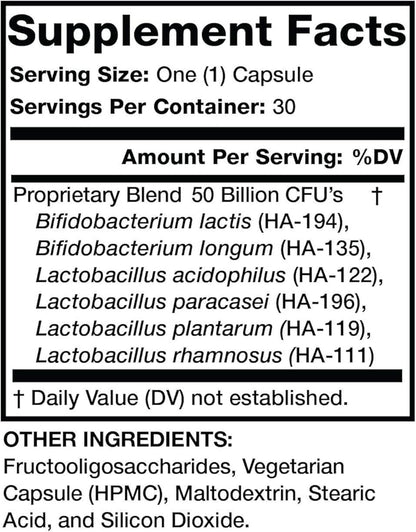 Supplement Facts

Serving Size: One (1) Capsule

Servings Per Container: 30

Amount Per Serving: %DV

Proprietary Blend 50 Billion CFU's †
Bifidobacterium lactis (HA-194),
Bifidobacterium longum (HA-135),
Lactobacillus acidophilus (HA-122),
Lactobacillus paracasei (HA-196),
Lactobacillus plantarum (HA-119),
Lactobacillus rhamnosus (HA-111)

† Daily Value (DV) not established.

OTHER INGREDIENTS:
Fructooligosaccharides, Vegetarian Capsule (HPMC), Maltodextrin, Stearic Acid, and Silicon Dioxide.